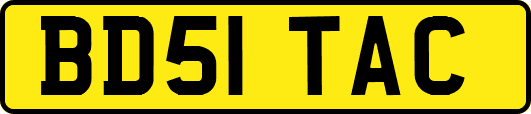 BD51 TAC